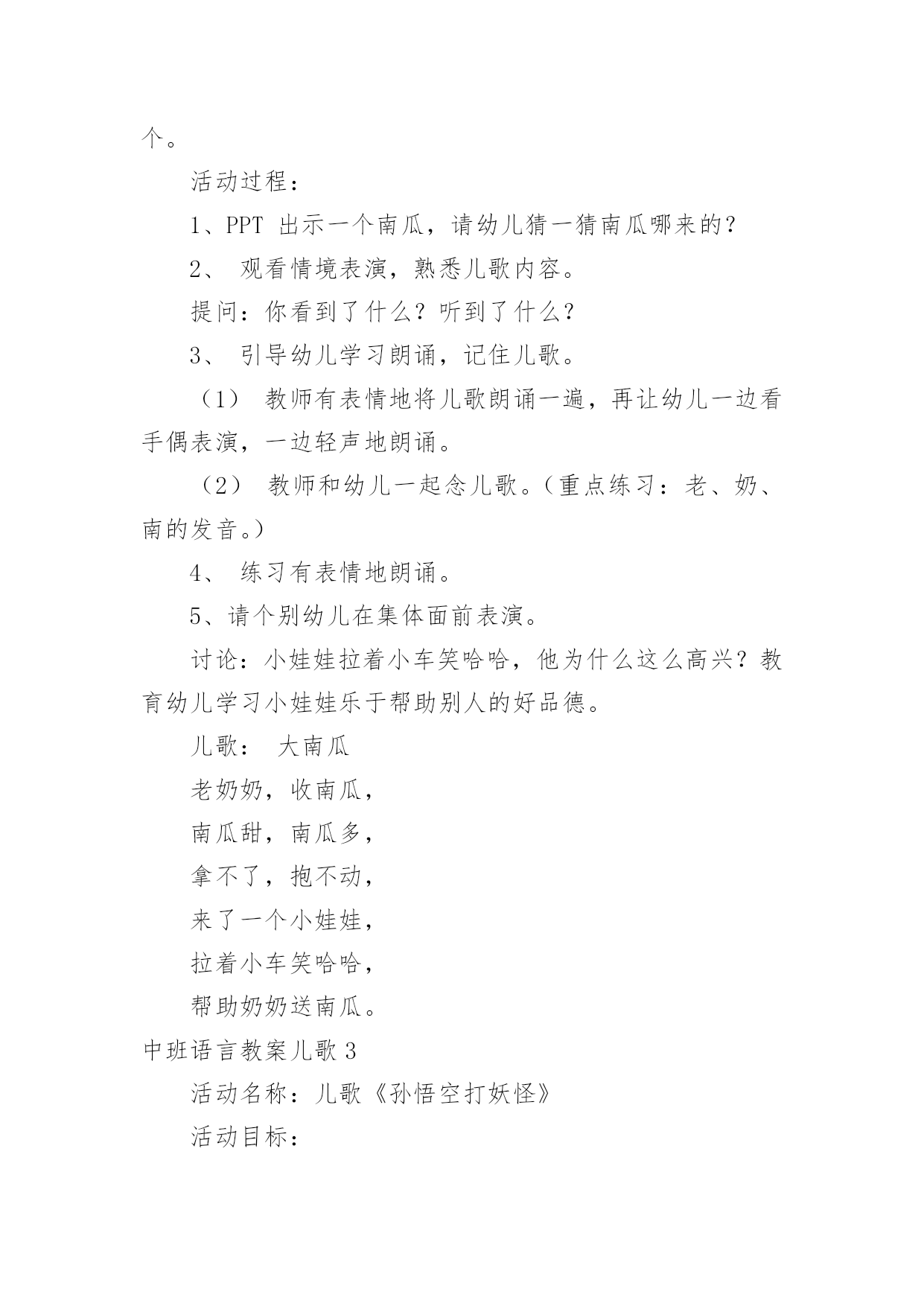 个。

活动过程：

1、PPT 出示一个南瓜，请幼儿猜一猜南瓜哪来的？

2、 观看情境表演，熟悉儿歌内容。

提问：你看到了什么？听到了什么？

3、 引导幼儿学习朗诵，记住儿歌。

（1） 教师有表情地将儿歌朗诵一遍，再让幼儿一边看手偶表演，一边轻声地朗诵。

（2） 教师和幼儿一起念儿歌。（重点练习：老、奶、南的发音。）

4、 练习有表情地朗诵。

5、请个别幼儿在集体面前表演。

讨论：小娃娃拉着小车笑哈哈，他为什么这么高兴？教育幼儿学习小娃娃乐于帮助别人的好品德。

儿歌： 大南瓜

老奶奶，收南瓜，

南瓜甜，南瓜多，

拿不了，抱不动，

来了一个小娃娃，

拉着小车笑哈哈，

帮助奶奶送南瓜。

中班语言教案儿歌 3

活动名称：儿歌《孙悟空打妖怪》

活动目标：